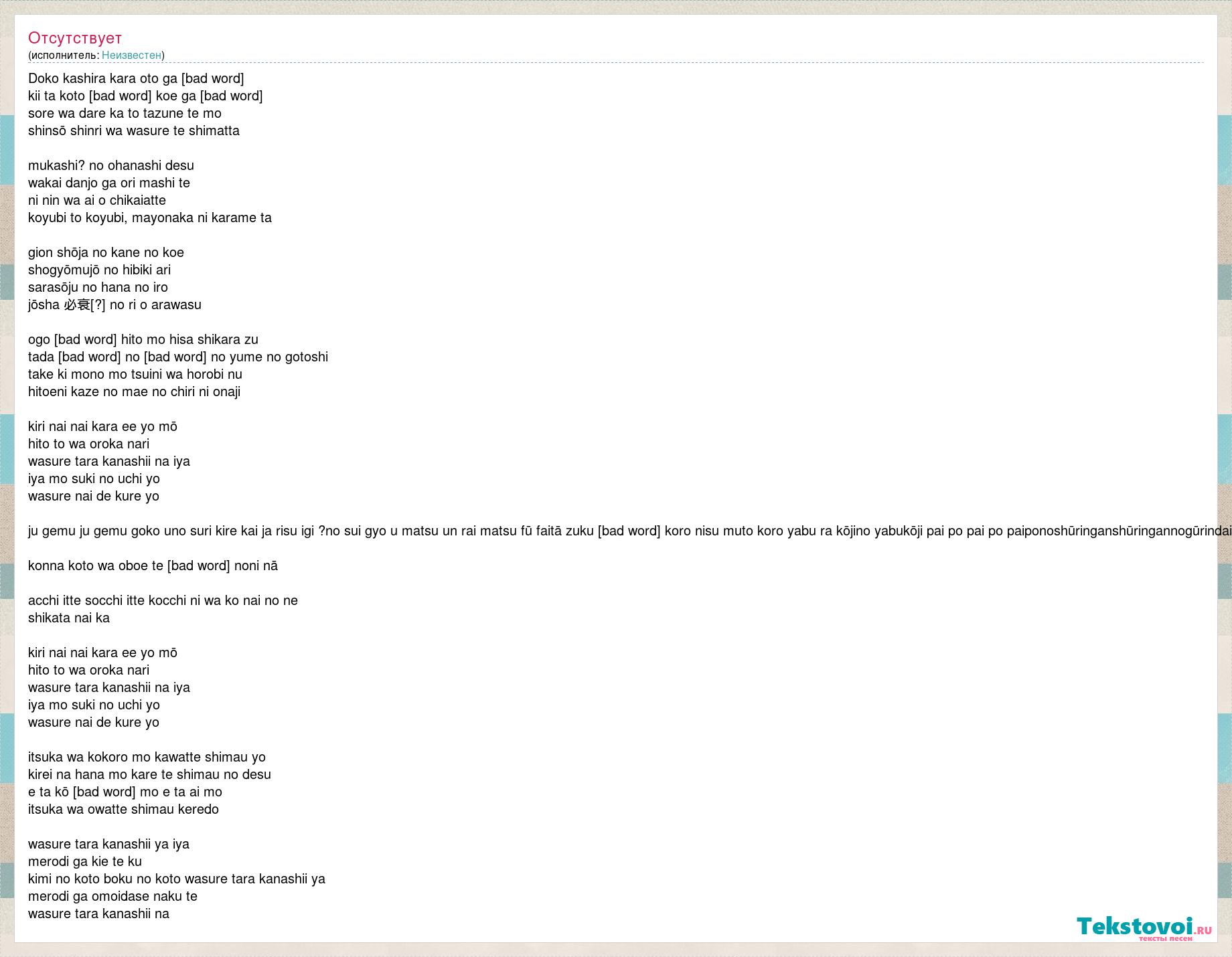 Отсутствует
(исполнитель: Неизвестен)

Doko kashira kara oto ga [bad word]
kii ta koto [bad word] koe ga [bad word]
sore wa dare ka to tazune te mo
shinsō shinri wa wasure te shimatta

mukashi? no ohanashi desu
wakai danjo ga ori mashi te
ni nin wa ai o chikaiatte
koyubi to koyubi, mayonaka ni karame ta

gion shōja no kane no koe
shogyōmujō no hibiki ari
sarasōju no hana no iro
jōsha 必衰[?] no ri o arawasu

ogo [bad word] hito mo hisa shikara zu
tada [bad word] no [bad word] no yume no gotoshi
take ki mono mo tsuini wa horobi nu
hitoeni kaze no mae no chiri ni onaji

kiri nai nai kara ee yo mō
hito to wa oroka nari
wasure tara kanashii na iya
iya mo suki no uchi yo
wasure nai de kure yo

ju gemu ju gemu goko uno suri kire kai ja risu igi ?no sui gyo u matsu un rai matsu fū faitā zuku [bad word] koro nisu muto koro yabu ra kōjino yabukōji pai po pai po paiponoshūringanshūringannogūrindai

konna koto wa oboe te [bad word] noni nā

acchi itte socchi itte kocchi ni wa ko nai no ne
shikata nai ka

kiri nai nai kara ee yo mō
hito to wa oroka nari
wasure tara kanashii na iya
iya mo suki no uchi yo
wasure nai de kure yo

itsuka wa kokoro mo kawatte shimau yo
kirei na hana mo kare te shimau no desu
e ta kō [bad word] mo e ta ai mo
itsuka wa owatte shimau keredo

wasure tara kanashii ya iya
merodi ga kie te ku
kimi no koto boku no koto wasure tara kanashii ya
merodi ga omoidase naku te
wasure tara kanashii na

Tekstovoi.ru
тексты песен